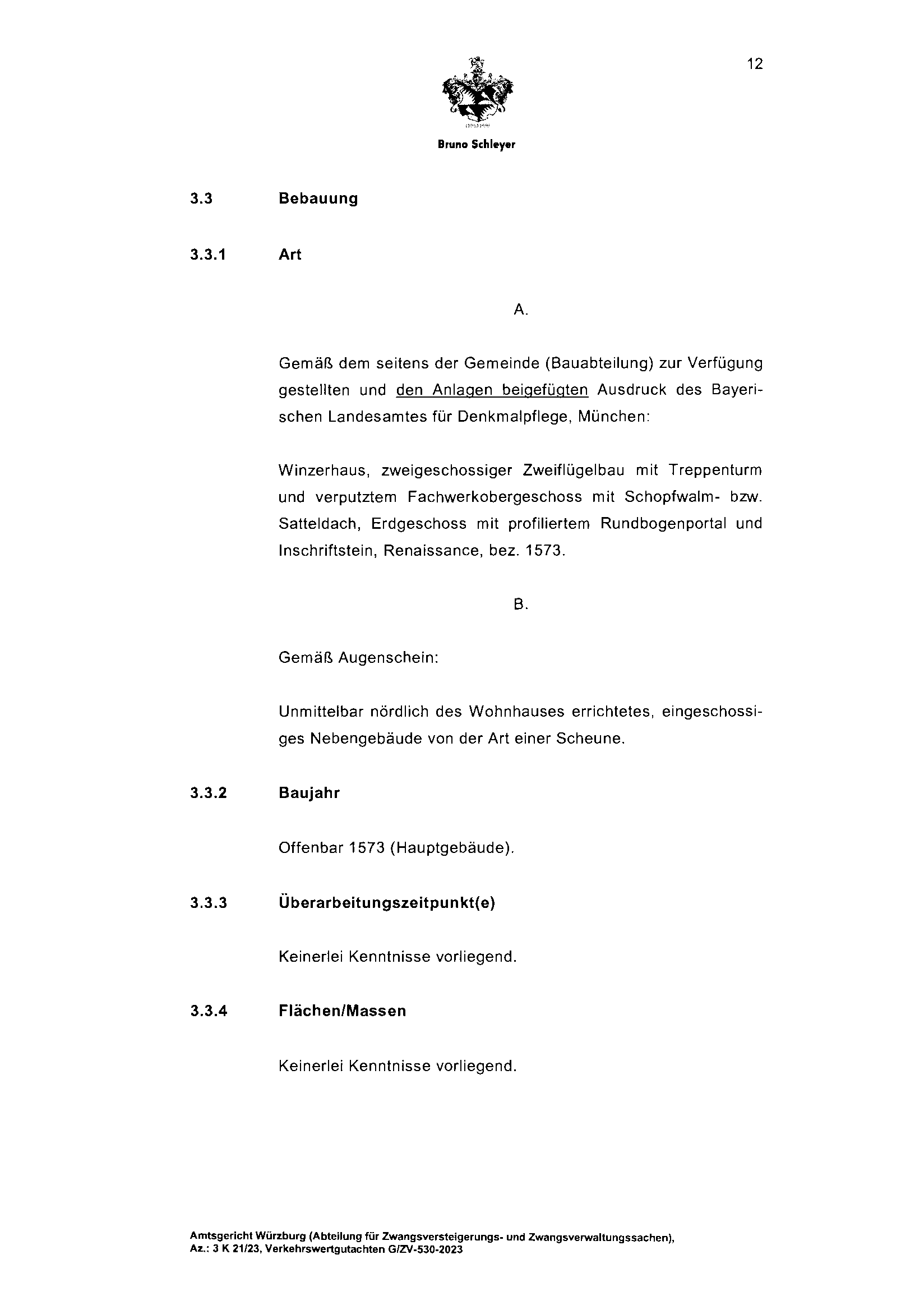 12

Bruno Schleyer

3.3 Bebauung

3.3.1 Art

A.

Gemäß dem seitens der Gemeinde (Bauabteilung) zur Verfügung gestellten und den Anlagen beigefügten Ausdruck des Bayerischen Landesamtes für Denkmalpflege, München:

Winzerhaus, zweigeschossiger Zweiflügelbau mit Treppenturm und verputztem Fachwerkobergeschoss mit Schopfwalm- bzw. Satteldach, Erdgeschoss mit profiliertem Rundbogenportal und Inschriftstein, Renaissance, bez. 1573.

B.

Gemäß Augenschein:

Unmittelbar nördlich des Wohnhauses errichtetes, eingeschossiges Nebengebäude von der Art einer Scheune.

3.3.2 Baujahr

Offenbar 1573 (Hauptgebäude).

3.3.3 Überarbeitungszeitpunkt(e)

Keinerlei Kenntnisse vorliegend.

3.3.4 Flächen/Massen

Keinerlei Kenntnisse vorliegend.

Amtsgericht Würzburg (Abteilung für Zwangsversteigerungs- und Zwangsverwaltungssachen), Az.: 3 K 21/23, Verkehrswertgutachten G/ZV-530-2023